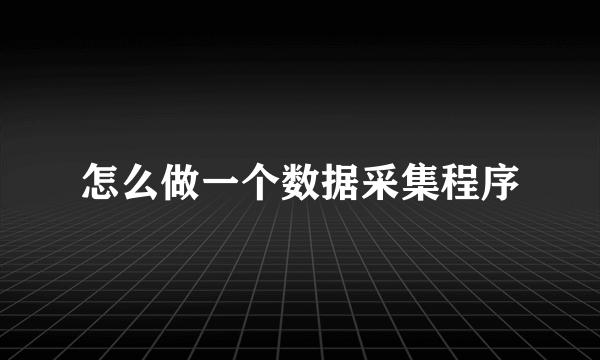 怎么做一个数据采集程序